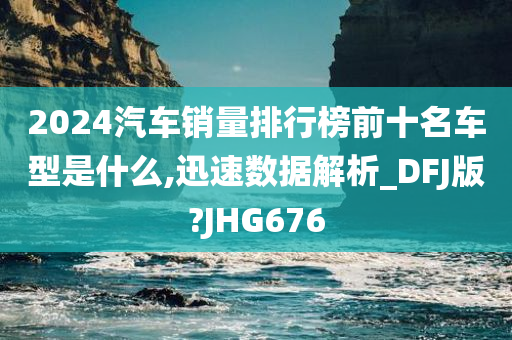 2024汽车销量排行榜前十名车型是什么,迅速数据解析_DFJ版?JHG676